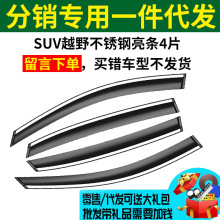 分销专用一件代发

SUV越野不锈钢亮条4片

留言下单，买错车型不发货

零售/代发可送大礼包
批发带礼品需要加钱